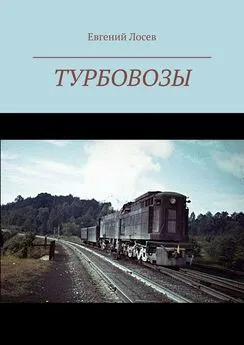 Евгений Лосев

ТУРБОВОЗЫ